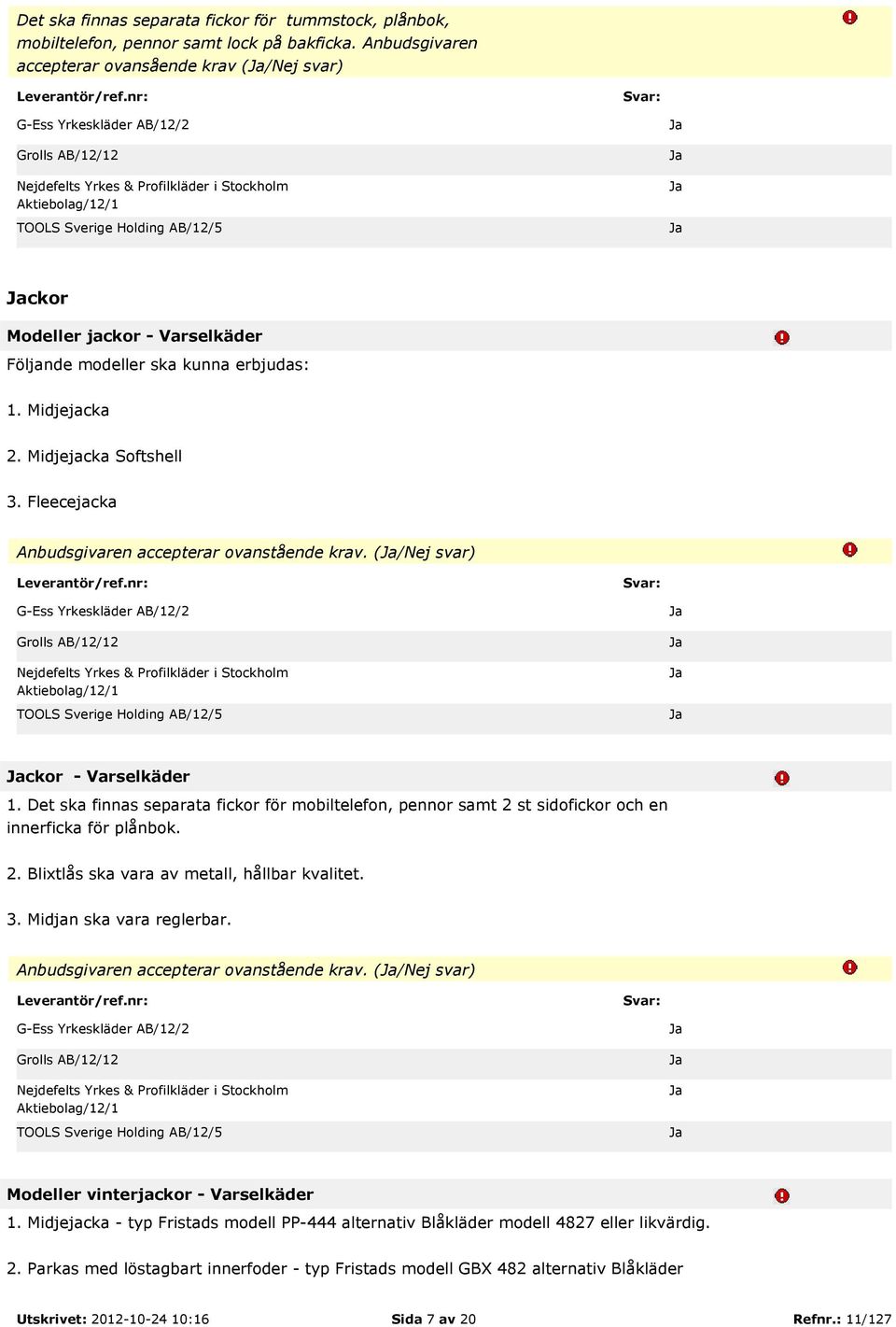 Det ska finnas separata fickor för tummstock, plånbok, mobiltelefon, pennor samt lock på bakficka. Anbudsgivaren accepterar ovansående krav (Ja/Nej svar)

| Leverantör/ref.nr: | Svar: |
|---|---|
| G-Ess Yrkeskläder AB/12/2 | Ja |
| Grolls AB/12/12 | Ja |
| Nejdefelts Yrkes & Profilkläder i Stockholm Aktiebolag/12/1 | Ja |
| TOOLS Sverige Holding AB/12/5 | Ja |

Jackor

Modeller jackor - Varselkäder

Följande modeller ska kunna erbjudas:

1. Midjejacka

2. Midjejacka Softshell

3. Fleecejacka

Anbudsgivaren accepterar ovanstående krav. (Ja/Nej svar)

| Leverantör/ref.nr: | Svar: |
|---|---|
| G-Ess Yrkeskläder AB/12/2 | Ja |
| Grolls AB/12/12 | Ja |
| Nejdefelts Yrkes & Profilkläder i Stockholm Aktiebolag/12/1 | Ja |
| TOOLS Sverige Holding AB/12/5 | Ja |

Jackor - Varselkäder

1. Det ska finnas separata fickor för mobiltelefon, pennor samt 2 st sidofickor och en innerficka för plånbok.

2. Blixtlås ska vara av metall, hållbar kvalitet.

3. Midjan ska vara reglerbar.

Anbudsgivaren accepterar ovanstående krav. (Ja/Nej svar)

| Leverantör/ref.nr: | Svar: |
|---|---|
| G-Ess Yrkeskläder AB/12/2 | Ja |
| Grolls AB/12/12 | Ja |
| Nejdefelts Yrkes & Profilkläder i Stockholm Aktiebolag/12/1 | Ja |
| TOOLS Sverige Holding AB/12/5 | Ja |

Modeller vinterjackor - Varselkäder

1. Midjejacka - typ Fristads modell PP-444 alternativ Blåkläder modell 4827 eller likvärdig.

2. Parkas med löstagbart innerfoder - typ Fristads modell GBX 482 alternativ Blåkläder

Utskrivet: 2012-10-24 10:16 Sida 7 av 20 Refnr.: 11/127